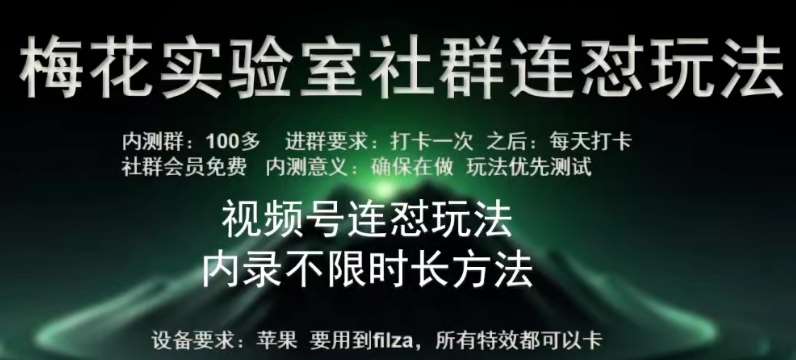 梅花实验室社群连怼玩法

内测群：100多　进群要求：打卡一次　之后：每天打卡
社群会员免费　内测意义：确保在做　玩法优先测试

视频号连怼玩法
内录不限时长方法

设备要求：苹果　要用到filza，所有特效都可以卡